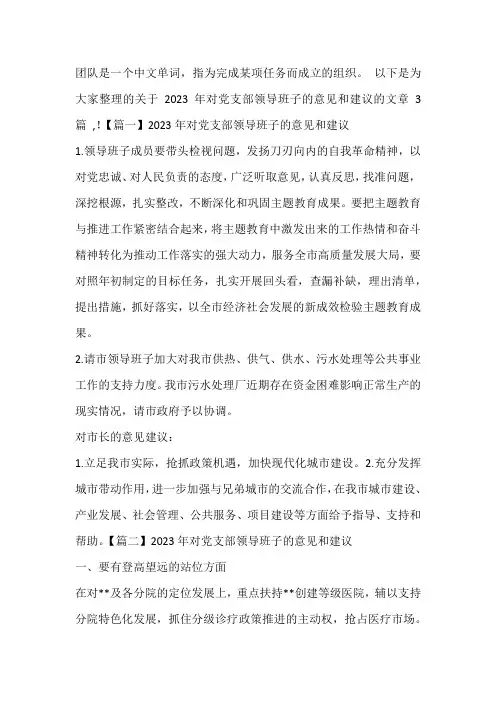 团队是一个中文单词，指为完成某项任务而成立的组织。 以下是为大家整理的关于 2023 年对党支部领导班子的意见和建议的文章 3 篇 ,!【篇一】2023 年对党支部领导班子的意见和建议

1.领导班子成员要带头检视问题，发扬刀刃向内的自我革命精神，以对党忠诚、对人民负责的态度，广泛听取意见，认真反思，找准问题，深挖根源，扎实整改，不断深化和巩固主题教育成果。要把主题教育与推进工作紧密结合起来，将主题教育中激发出来的工作热情和奋斗精神转化为推动工作落实的强大动力，服务全市高质量发展大局，要对照年初制定的目标任务，扎实开展回头看，查漏补缺，理出清单，提出措施，抓好落实，以全市经济社会发展的新成效检验主题教育成果。

2.请市领导班子加大对我市供热、供气、供水、污水处理等公共事业工作的支持力度。我市污水处理厂近期存在资金困难影响正常生产的现实情况，请市政府予以协调。

对市长的意见建议：

1.立足我市实际，抢抓政策机遇，加快现代化城市建设。2.充分发挥城市带动作用，进一步加强与兄弟城市的交流合作，在我市城市建设、产业发展、社会管理、公共服务、项目建设等方面给予指导、支持和帮助。【篇二】2023 年对党支部领导班子的意见和建议

一、要有登高望远的站位方面

在对**及各分院的定位发展上，重点扶持**创建等级医院，辅以支持分院特色化发展，抓住分级诊疗政策推进的主动权，抢占医疗市场。